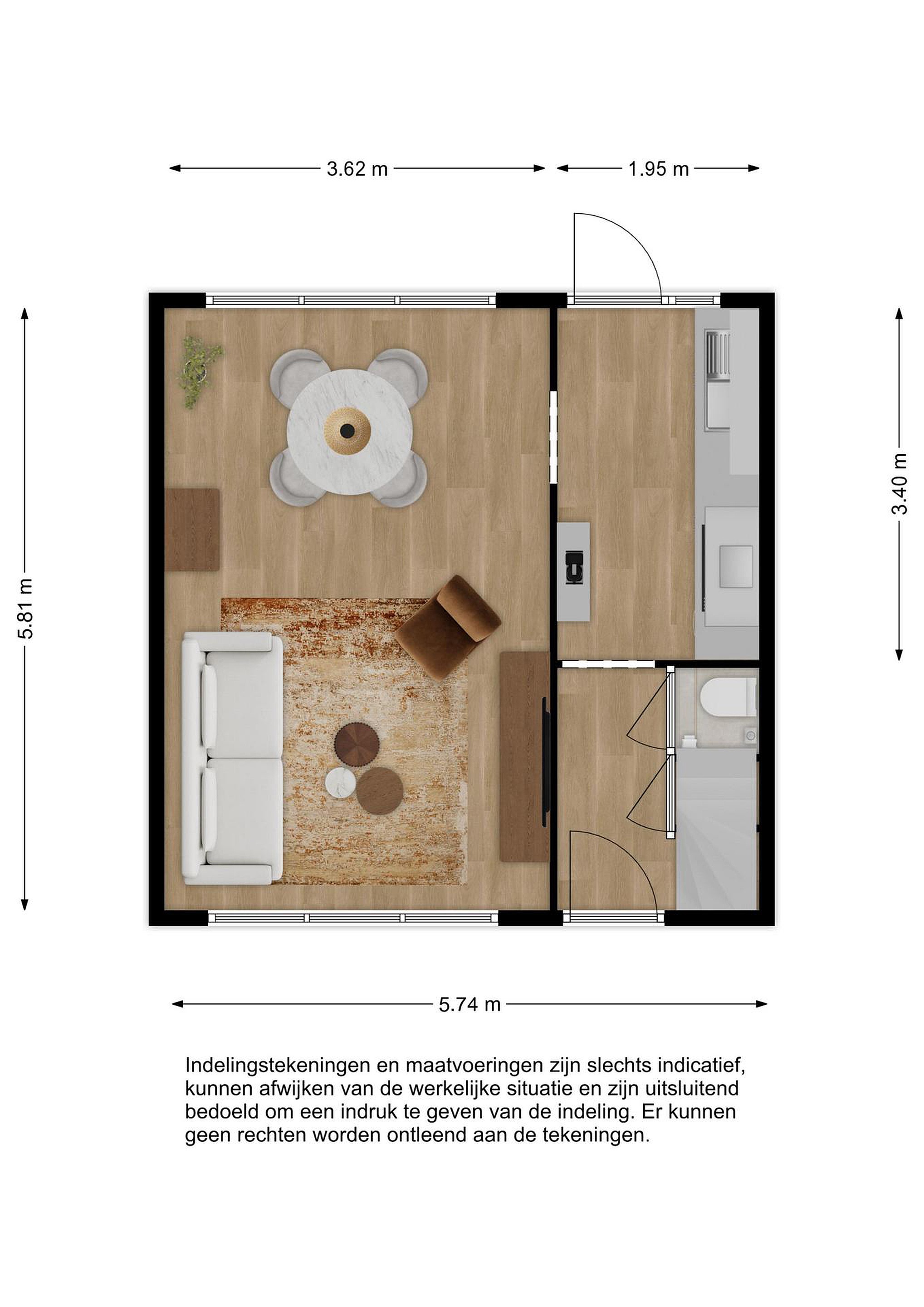 3.62 m

1.95 m

5.81 m

3.40 m

5.74 m

Indelingstekeningen en maatvoeringen zijn slechts indicatief, kunnen afwijken van de werkelijke situatie en zijn uitsluitend bedoeld om een indruk te geven van de indeling. Er kunnen geen rechten worden ontleend aan de tekeningen.